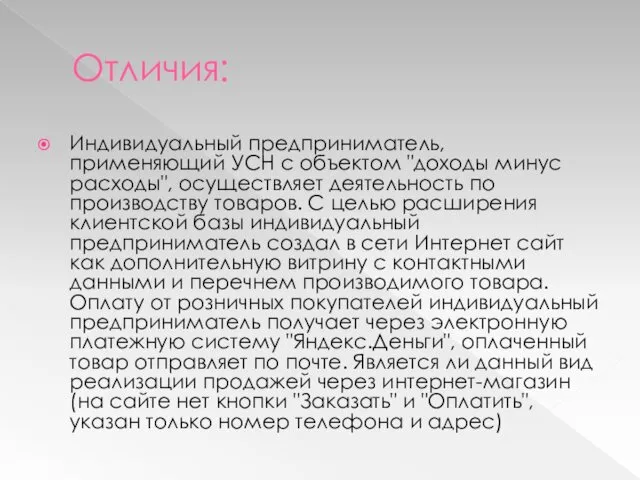 Отличия:

Индивидуальный предприниматель, применяющий УСН с объектом "доходы минус расходы", осуществляет деятельность по производству товаров. С целью расширения клиентской базы индивидуальный предприниматель создал в сети Интернет сайт как дополнительную витрину с контактными данными и перечнем производимого товара. Оплату от розничных покупателей индивидуальный предприниматель получает через электронную платежную систему "Яндекс.Деньги", оплаченный товар отправляет по почте. Является ли данный вид реализации продажей через интернет-магазин (на сайте нет кнопки "Заказать" и "Оплатить", указан только номер телефона и адрес)